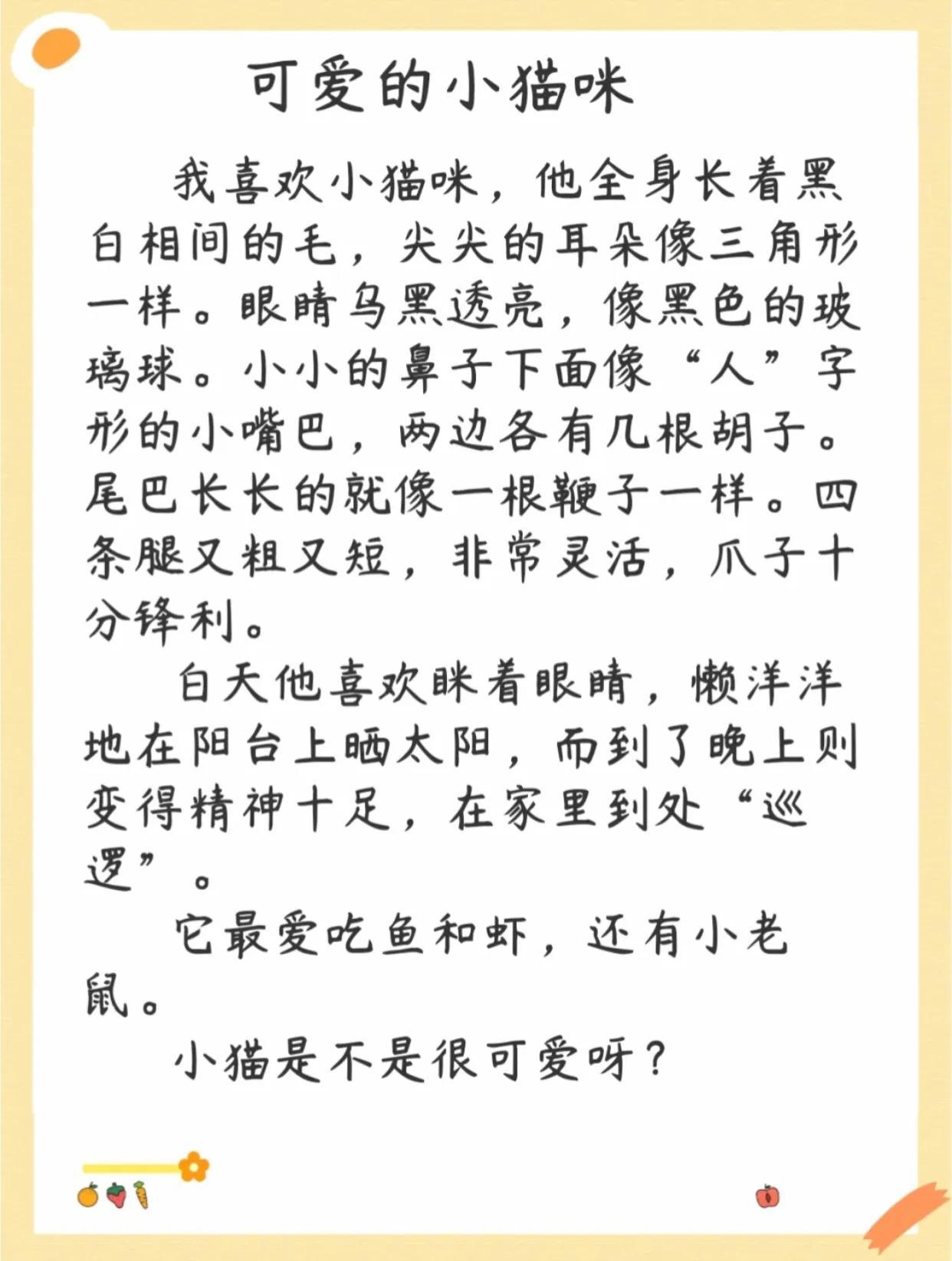 可爱的小猫咪

我喜欢小猫咪，他全身长着黑白相间的毛，尖尖的耳朵像三角形一样。眼睛乌黑透亮，像黑色的玻璃球。小小的鼻子下面像“人”字形的小嘴巴，两边各有几根胡子。尾巴长长的就像一根鞭子一样。四条腿又粗又短，非常灵活，爪子十分锋利。

白天他喜欢眯着眼睛，懒洋洋地在阳台上晒太阳，而到了晚上则变得精神十足，在家里到处“巡逻”。

它最爱吃鱼和虾，还有小老鼠。

小猫是不是很可爱呀？